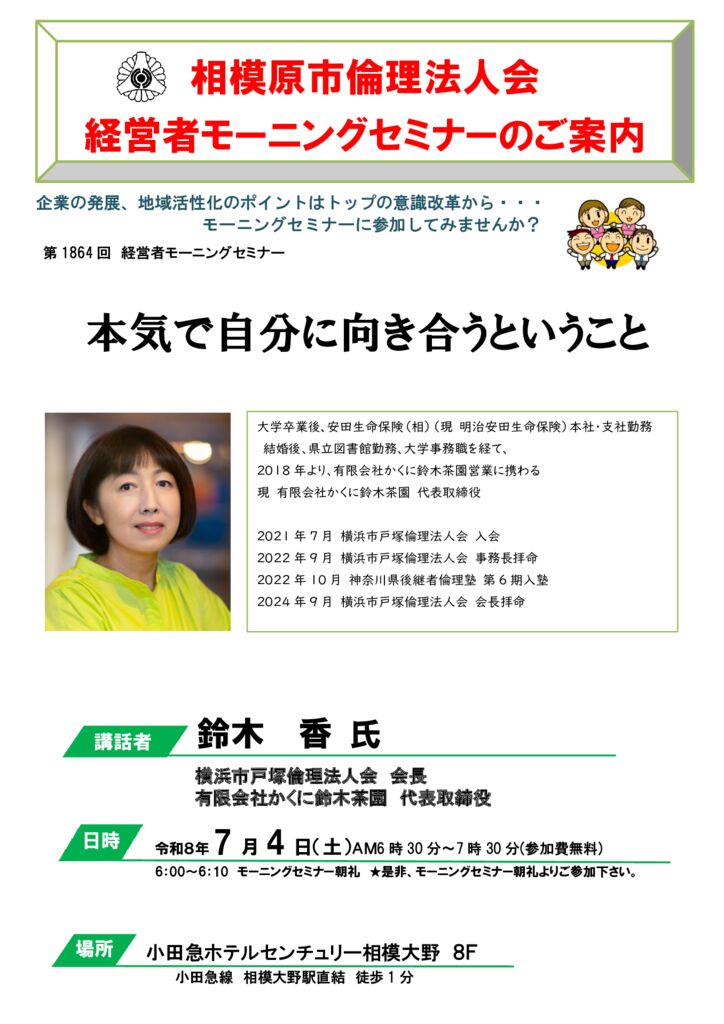 相模原市倫理法人会
経営者モーニングセミナーのご案内

企業の発展、地域活性化のポイントはトップの意識改革から・・・
モーニングセミナーに参加してみませんか？

第 1864 回　経営者モーニングセミナー

本気で自分に向き合うということ

大学卒業後、安田生命保険（相）（現 明治安田生命保険）本社･支社勤務
結婚後、県立図書館勤務、大学事務職を経て、
2018 年より、有限会社かくに鈴木茶園営業に携わる
現 有限会社かくに鈴木茶園 代表取締役

2021 年 7 月 横浜市戸塚倫理法人会 入会
2022 年 9 月 横浜市戸塚倫理法人会 事務長拝命
2022 年 10 月 神奈川県後継者倫理塾 第 6 期入塾
2024 年 9 月 横浜市戸塚倫理法人会 会長拝命

講話者　鈴木　香 氏
横浜市戸塚倫理法人会　会長
有限会社かくに鈴木茶園　代表取締役

日時　令和8年 7 月 4 日(土)AM6 時 30 分～7 時 30 分(参加費無料)
6:00～6:10　モーニングセミナー朝礼　★是非、モーニングセミナー朝礼よりご参加下さい。

場所　小田急ホテルセンチュリー相模大野　8F
小田急線　相模大野駅直結　徒歩 1 分